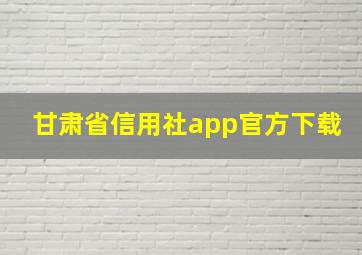 甘肃省信用社app官方下载